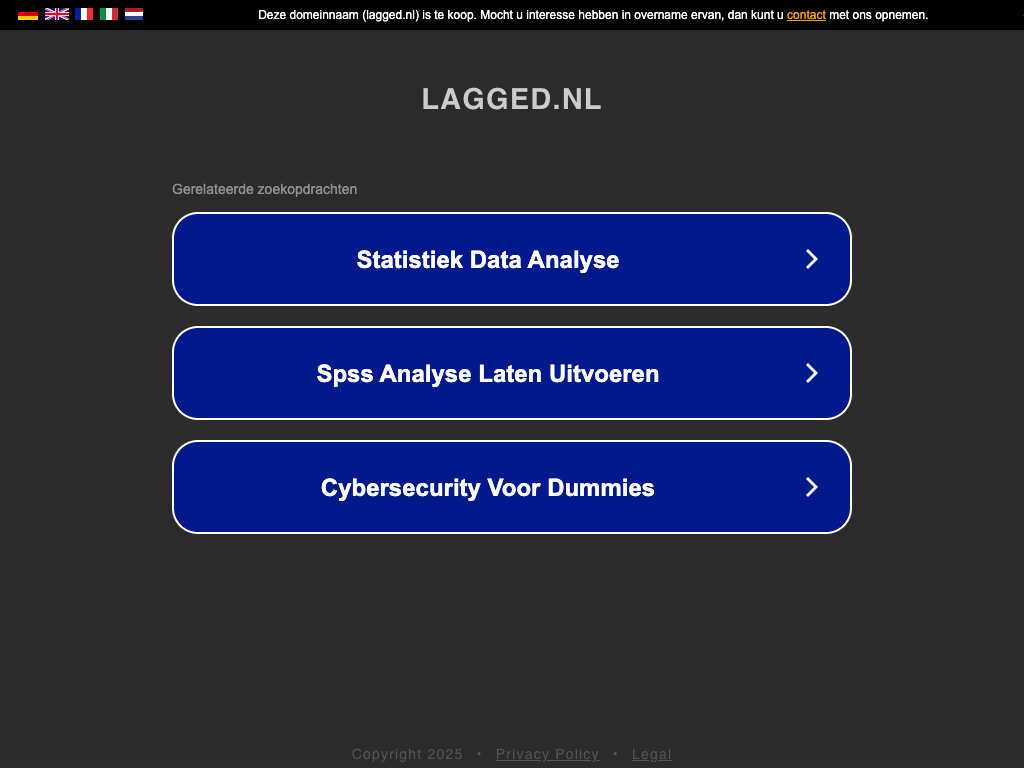 Deze domeinnaam (lagged.nl) is te koop. Mocht u interesse hebben in overname ervan, dan kunt u contact met ons opnemen.

LAGGED.NL

Gerelateerde zoekopdrachten

Statistiek Data Analyse

Spss Analyse Laten Uitvoeren

Cybersecurity Voor Dummies

Copyright 2025 • Privacy Policy • Legal